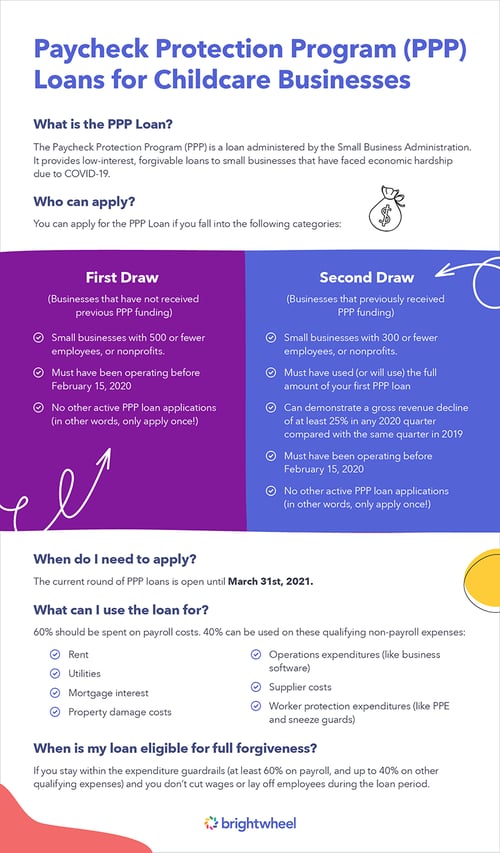 Paycheck Protection Program (PPP) Loans for Childcare Businesses

What is the PPP Loan?

The Paycheck Protection Program (PPP) is a loan administered by the Small Business Administration. It provides low-interest, forgivable loans to small businesses that have faced economic hardship due to COVID-19.

Who can apply?

You can apply for the PPP Loan if you fall into the following categories:

First Draw

(Businesses that have not received previous PPP funding)

Small businesses with 500 or fewer employees, or nonprofits.

Must have been operating before February 15, 2020

No other active PPP loan applications (in other words, only apply once!)

Second Draw

(Businesses that previously received PPP funding)

Small businesses with 300 or fewer employees, or nonprofits.

Must have used (or will use) the full amount of your first PPP loan

Can demonstrate a gross revenue decline of at least 25% in any 2020 quarter compared with the same quarter in 2019

Must have been operating before February 15, 2020

No other active PPP loan applications (in other words, only apply once!)

When do I need to apply?

The current round of PPP loans is open until March 31st, 2021.

What can I use the loan for?

60% should be spent on payroll costs. 40% can be used on these qualifying non-payroll expenses:

Rent

Utilities

Mortgage interest

Property damage costs

Operations expenditures (like business software)

Supplier costs

Worker protection expenditures (like PPE and sneeze guards)

When is my loan eligible for full forgiveness?

If you stay within the expenditure guardrails (at least 60% on payroll, and up to 40% on other qualifying expenses) and you don't cut wages or lay off employees during the loan period.

brightwheel